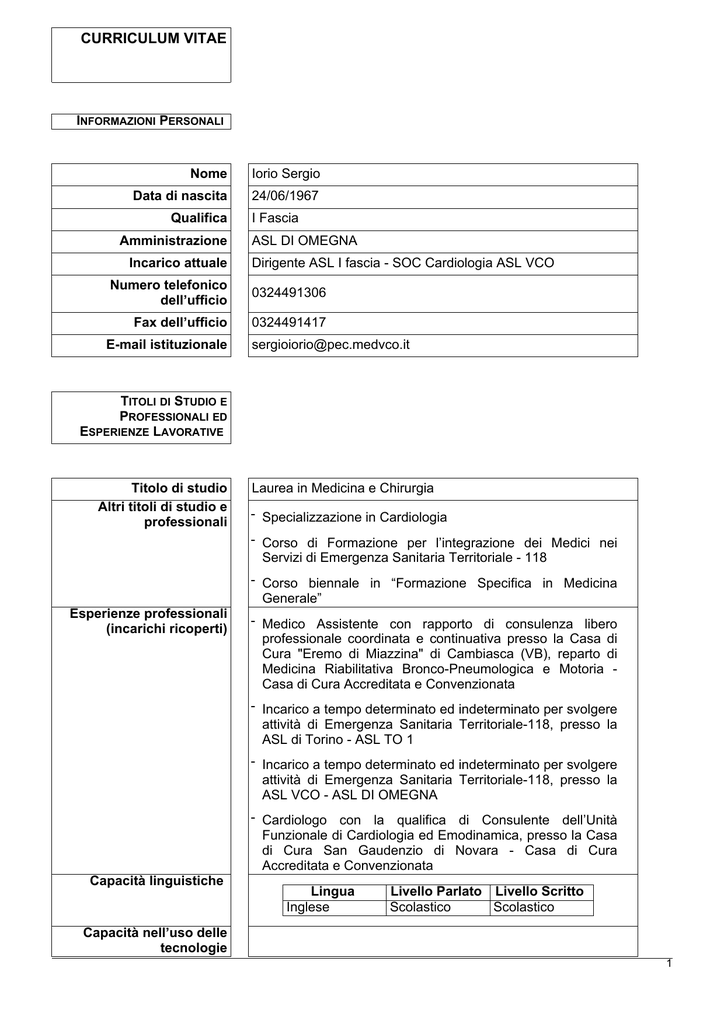 CURRICULUM VITAE

INFORMAZIONI PERSONALI

Nome
Iorio Sergio
Data di nascita
24/06/1967
Qualifica
I Fascia
Amministrazione
ASL DI OMEGNA
Incarico attuale
Dirigente ASL I fascia - SOC Cardiologia ASL VCO
Numero telefonico dell'ufficio
0324491306
Fax dell'ufficio
0324491417
E-mail istituzionale
sergioiorio@pec.medvco.it

TITOLI DI STUDIO E PROFESSIONALI ED ESPERIENZE LAVORATIVE

Titolo di studio
Laurea in Medicina e Chirurgia
Altri titoli di studio e professionali
- Specializzazione in Cardiologia
- Corso di Formazione per l'integrazione dei Medici nei Servizi di Emergenza Sanitaria Territoriale - 118
- Corso biennale in "Formazione Specifica in Medicina Generale"
Esperienze professionali (incarichi ricoperti)
- Medico Assistente con rapporto di consulenza libero professionale coordinata e continuativa presso la Casa di Cura "Eremo di Miazzina" di Cambiasca (VB), reparto di Medicina Riabilitativa Bronco-Pneumologica e Motoria - Casa di Cura Accreditata e Convenzionata
- Incarico a tempo determinato ed indeterminato per svolgere attività di Emergenza Sanitaria Territoriale-118, presso la ASL di Torino - ASL TO 1
- Incarico a tempo determinato ed indeterminato per svolgere attività di Emergenza Sanitaria Territoriale-118, presso la ASL VCO - ASL DI OMEGNA
- Cardiologo con la qualifica di Consulente dell'Unità Funzionale di Cardiologia ed Emodinamica, presso la Casa di Cura San Gaudenzio di Novara - Casa di Cura Accreditata e Convenzionata
Capacità linguistiche

| Lingua | Livello Parlato | Livello Scritto |
|---|---|---|
| Inglese | Scolastico | Scolastico |

Capacità nell'uso delle tecnologie

1